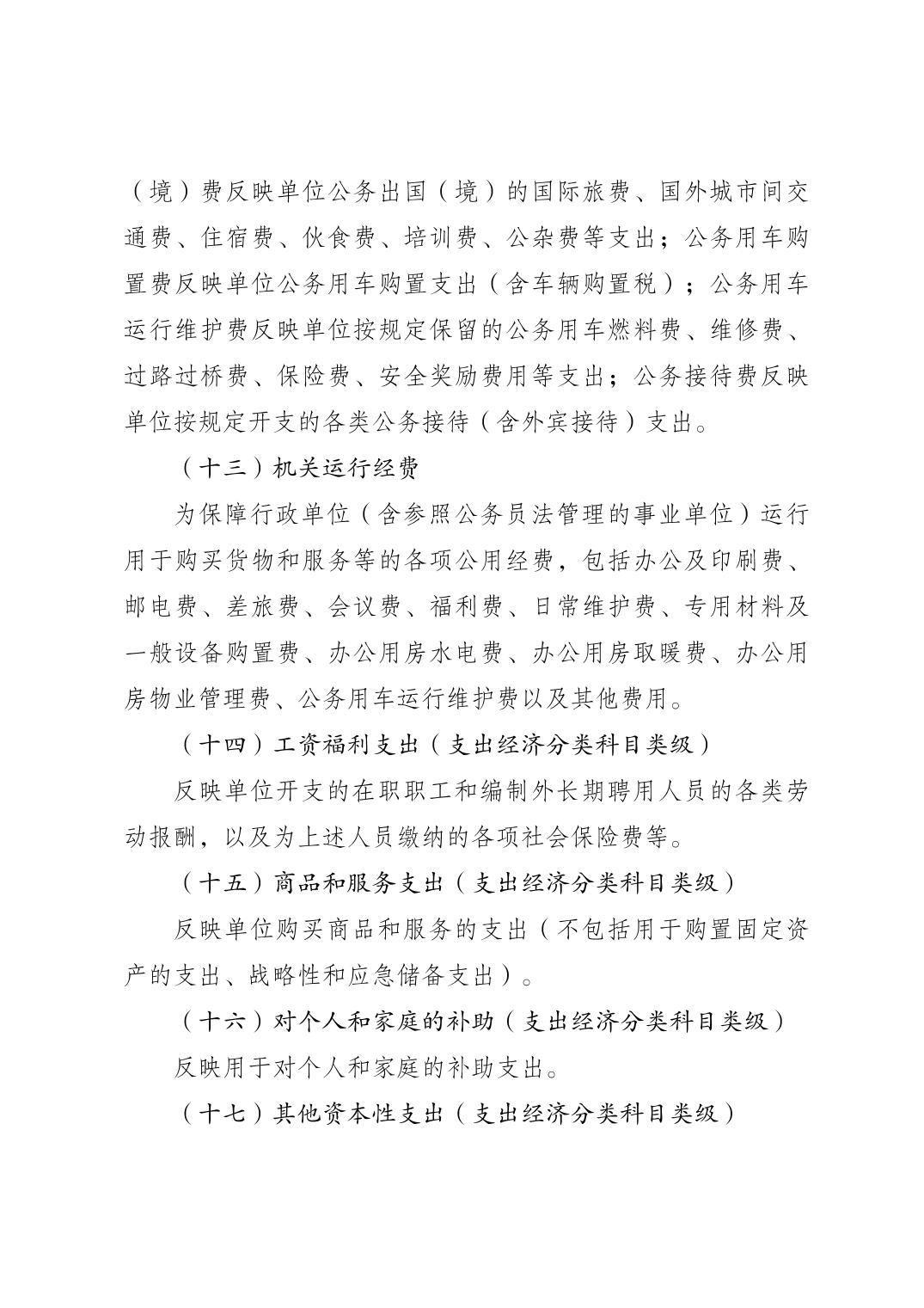 （境）费反映单位公务出国（境）的国际旅费、国外城市间交通费、住宿费、伙食费、培训费、公杂费等支出；公务用车购置费反映单位公务用车购置支出（含车辆购置税）；公务用车运行维护费反映单位按规定保留的公务用车燃料费、维修费、过路过桥费、保险费、安全奖励费用等支出；公务接待费反映单位按规定开支的各类公务接待（含外宾接待）支出。

（十三）机关运行经费

为保障行政单位（含参照公务员法管理的事业单位）运行用于购买货物和服务等的各项公用经费，包括办公及印刷费、邮电费、差旅费、会议费、福利费、日常维护费、专用材料及一般设备购置费、办公用房水电费、办公用房取暖费、办公用房物业管理费、公务用车运行维护费以及其他费用。

（十四）工资福利支出（支出经济分类科目类级）

反映单位开支的在职职工和编制外长期聘用人员的各类劳动报酬，以及为上述人员缴纳的各项社会保险费等。

（十五）商品和服务支出（支出经济分类科目类级）

反映单位购买商品和服务的支出（不包括用于购置固定资产的支出、战略性和应急储备支出）。

（十六）对个人和家庭的补助（支出经济分类科目类级）

反映用于对个人和家庭的补助支出。

（十七）其他资本性支出（支出经济分类科目类级）